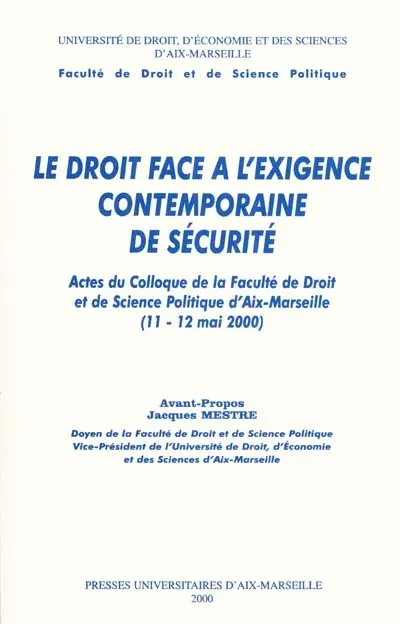 UNIVERSITÉ DE DROIT, D'ÉCONOMIE ET DES SCIENCES D'AIX-MARSEILLE
Faculté de Droit et de Science Politique

LE DROIT FACE A L'EXIGENCE CONTEMPORAINE DE SÉCURITÉ

Actes du Colloque de la Faculté de Droit et de Science Politique d'Aix-Marseille (11 - 12 mai 2000)

Avant-Propos
Jacques MESTRE

Doyen de la Faculté de Droit et de Science Politique
Vice-Président de l'Université de Droit, d'Économie et des Sciences d'Aix-Marseille

PRESSES UNIVERSITAIRES D'AIX-MARSEILLE
2000